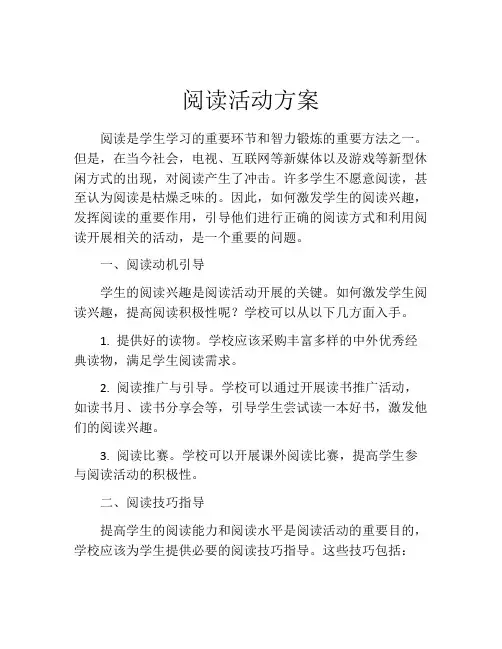 阅读活动方案

阅读是学生学习的重要环节和智力锻炼的重要方法之一。但是，在当今社会，电视、互联网等新媒体以及游戏等新型休闲方式的出现，对阅读产生了冲击。许多学生不愿意阅读，甚至认为阅读是枯燥乏味的。因此，如何激发学生的阅读兴趣，发挥阅读的重要作用，引导他们进行正确的阅读方式和利用阅读开展相关的活动，是一个重要的问题。

一、阅读动机引导

学生的阅读兴趣是阅读活动开展的关键。如何激发学生阅读兴趣，提高阅读积极性呢？学校可以从以下几方面入手。

1. 提供好的读物。学校应该采购丰富多样的中外优秀经典读物，满足学生阅读需求。

2. 阅读推广与引导。学校可以通过开展读书推广活动，如读书月、读书分享会等，引导学生尝试读一本好书，激发他们的阅读兴趣。

3. 阅读比赛。学校可以开展课外阅读比赛，提高学生参与阅读活动的积极性。

二、阅读技巧指导

提高学生的阅读能力和阅读水平是阅读活动的重要目的，学校应该为学生提供必要的阅读技巧指导。这些技巧包括：